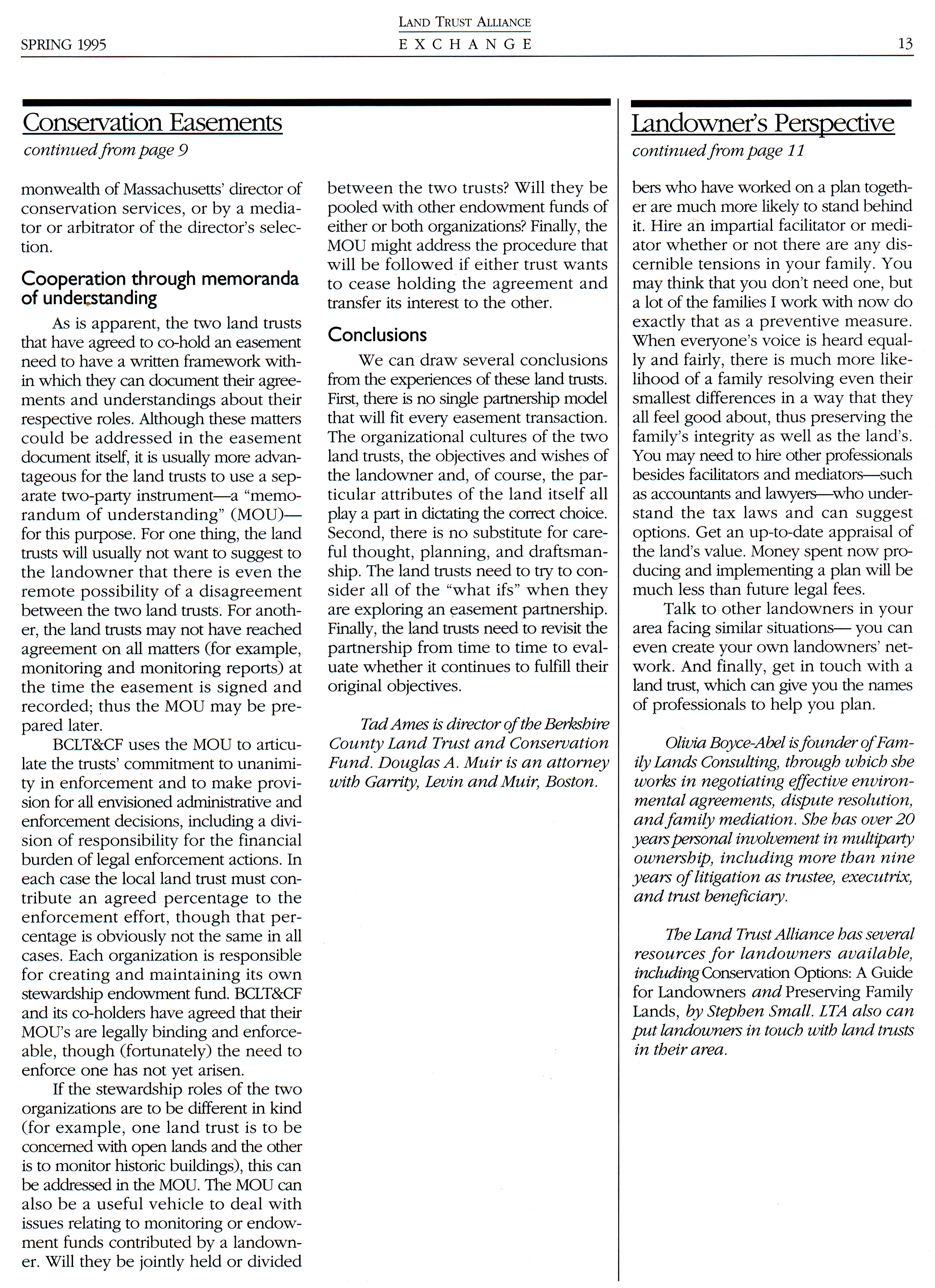 SPRING 1995

LAND TRUST ALLIANCE
EXCHANGE

13

Conservation Easements

continued from page 9

monwealth of Massachusetts' director of conservation services, or by a mediator or arbitrator of the director's selection.

Cooperation through memoranda of understanding

As is apparent, the two land trusts that have agreed to co-hold an easement need to have a written framework within which they can document their agreements and understandings about their respective roles. Although these matters could be addressed in the easement document itself, it is usually more advantageous for the land trusts to use a separate two-party instrument—a "memorandum of understanding" (MOU)—for this purpose. For one thing, the land trusts will usually not want to suggest to the landowner that there is even the remote possibility of a disagreement between the two land trusts. For another, the land trusts may not have reached agreement on all matters (for example, monitoring and monitoring reports) at the time the easement is signed and recorded; thus the MOU may be prepared later.

BCLT&CF uses the MOU to articulate the trusts' commitment to unanimity in enforcement and to make provision for all envisioned administrative and enforcement decisions, including a division of responsibility for the financial burden of legal enforcement actions. In each case the local land trust must contribute an agreed percentage to the enforcement effort, though that percentage is obviously not the same in all cases. Each organization is responsible for creating and maintaining its own stewardship endowment fund. BCLT&CF and its co-holders have agreed that their MOU's are legally binding and enforceable, though (fortunately) the need to enforce one has not yet arisen.

If the stewardship roles of the two organizations are to be different in kind (for example, one land trust is to be concerned with open lands and the other is to monitor historic buildings), this can be addressed in the MOU. The MOU can also be a useful vehicle to deal with issues relating to monitoring or endowment funds contributed by a landowner. Will they be jointly held or divided between the two trusts? Will they be pooled with other endowment funds of either or both organizations? Finally, the MOU might address the procedure that will be followed if either trust wants to cease holding the agreement and transfer its interest to the other.

Conclusions

We can draw several conclusions from the experiences of these land trusts. First, there is no single partnership model that will fit every easement transaction. The organizational cultures of the two land trusts, the objectives and wishes of the landowner and, of course, the particular attributes of the land itself all play a part in dictating the correct choice. Second, there is no substitute for careful thought, planning, and draftsmanship. The land trusts need to try to consider all of the "what ifs" when they are exploring an easement partnership. Finally, the land trusts need to revisit the partnership from time to time to evaluate whether it continues to fulfill their original objectives.

Tad Ames is director of the Berkshire County Land Trust and Conservation Fund. Douglas A. Muir is an attorney with Garrity, Levin and Muir, Boston.

Landowner's Perspective

continued from page 11

bers who have worked on a plan together are much more likely to stand behind it. Hire an impartial facilitator or mediator whether or not there are any discernible tensions in your family. You may think that you don't need one, but a lot of the families I work with now do exactly that as a preventive measure. When everyone's voice is heard equally and fairly, there is much more likelihood of a family resolving even their smallest differences in a way that they all feel good about, thus preserving the family's integrity as well as the land's. You may need to hire other professionals besides facilitators and mediators—such as accountants and lawyers—who understand the tax laws and can suggest options. Get an up-to-date appraisal of the land's value. Money spent now producing and implementing a plan will be much less than future legal fees.

Talk to other landowners in your area facing similar situations— you can even create your own landowners' network. And finally, get in touch with a land trust, which can give you the names of professionals to help you plan.

Olivia Boyce-Abel is founder of Family Lands Consulting, through which she works in negotiating effective environmental agreements, dispute resolution, and family mediation. She has over 20 years personal involvement in multiparty ownership, including more than nine years of litigation as trustee, executrix, and trust beneficiary.

The Land Trust Alliance has several resources for landowners available, including Conservation Options: A Guide for Landowners and Preserving Family Lands, by Stephen Small. LTA also can put landowners in touch with land trusts in their area.